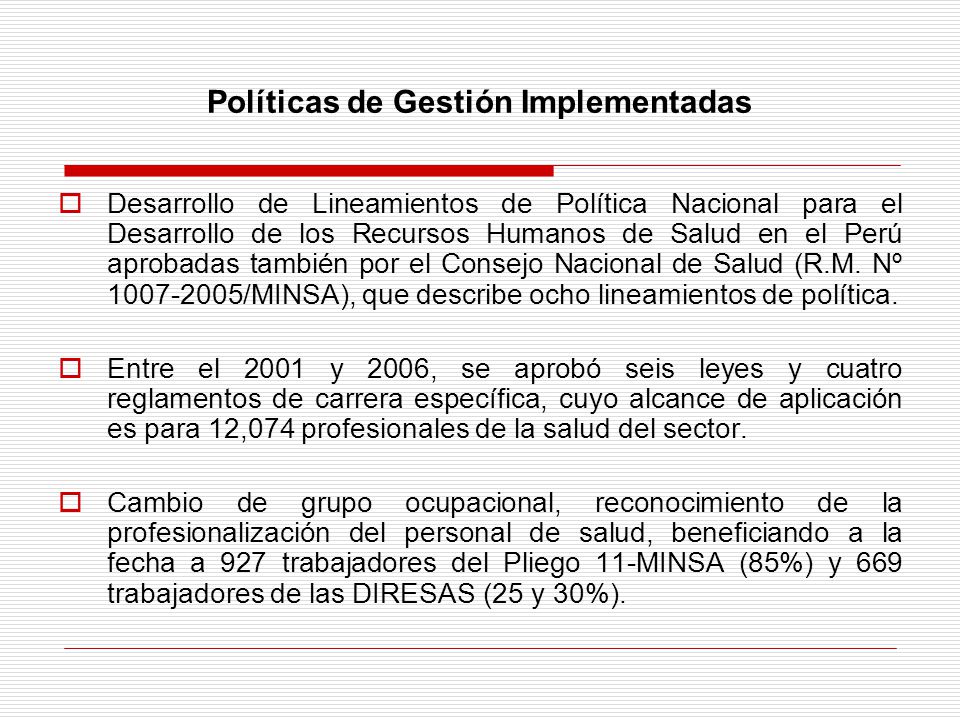 Políticas de Gestión Implementadas

Desarrollo de Lineamientos de Política Nacional para el Desarrollo de los Recursos Humanos de Salud en el Perú aprobadas también por el Consejo Nacional de Salud (R.M. Nº 1007-2005/MINSA), que describe ocho lineamientos de política.

Entre el 2001 y 2006, se aprobó seis leyes y cuatro reglamentos de carrera específica, cuyo alcance de aplicación es para 12,074 profesionales de la salud del sector.

Cambio de grupo ocupacional, reconocimiento de la profesionalización del personal de salud, beneficiando a la fecha a 927 trabajadores del Pliego 11-MINSA (85%) y 669 trabajadores de las DIRESAS (25 y 30%).